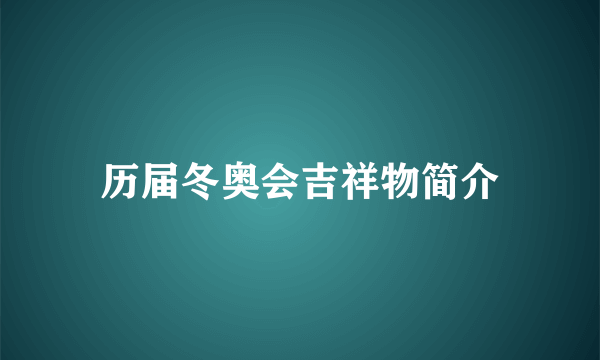 历届冬奥会吉祥物简介